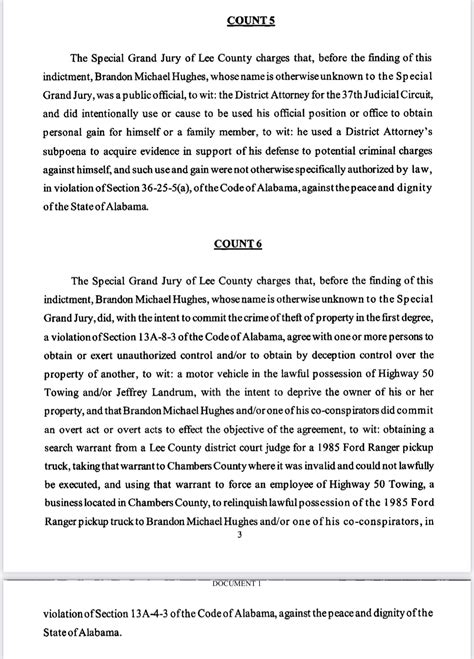 COUNT 5

The Special Grand Jury of Lee County charges that, before the finding of this indictment, Brandon Michael Hughes, whose name is otherwise unknown to the Special Grand Jury, was a public official, to wit: the District Attorney for the 37th Judicial Circuit, and did intentionally use or cause to be used his official position or office to obtain personal gain for himself or a family member, to wit: he used a District Attorney's subpoena to acquire evidence in support of his defense to potential criminal charges against himself, and such use and gain were not otherwise specifically authorized by law, in violation of Section 36-25-5(a), of the Code of Alabama, against the peace and dignity of the State of Alabama.

COUNT 6

The Special Grand Jury of Lee County charges that, before the finding of this indictment, Brandon Michael Hughes, whose name is otherwise unknown to the Special Grand Jury, did, with the intent to commit the crime of theft of property in the first degree, a violation of Section 13A-8-3 of the Code of Alabama, agree with one or more persons to obtain or exert unauthorized control and/or to obtain by deception control over the property of another, to wit: a motor vehicle in the lawful possession of Highway 50 Towing and/or Jeffrey Landrum, with the intent to deprive the owner of his or her property, and that Brandon Michael Hughes and/or one of his co-conspirators did commit an overt act or overt acts to effect the objective of the agreement, to wit: obtaining a search warrant from a Lee County district court judge for a 1985 Ford Ranger pickup truck, taking that warrant to Chambers County where it was invalid and could not lawfully be executed, and using that warrant to force an employee of Highway 50 Towing, a business located in Chambers County, to relinquish lawful possession of the 1985 Ford Ranger pickup truck to Brandon Michael Hughes and/or one of his co-conspirators, in

3

DOCUMENT 1

violation of Section 13A-4-3 of the Code of Alabama, against the peace and dignity of the State of Alabama.